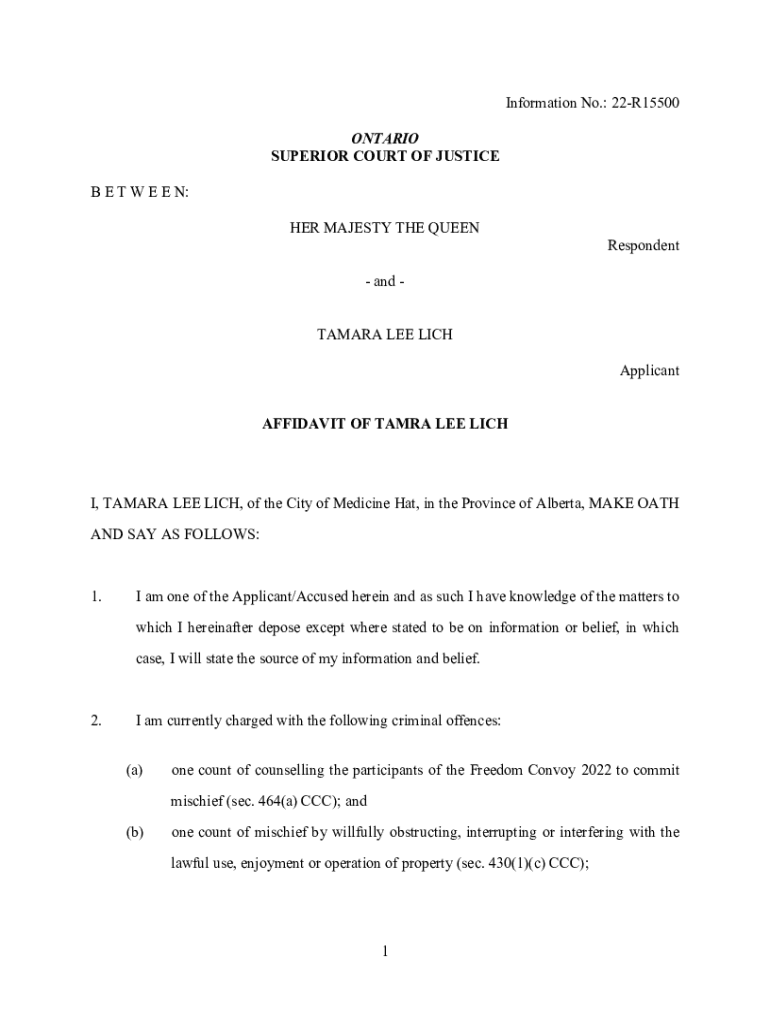 Information No.: 22-R15500

ONTARIO
SUPERIOR COURT OF JUSTICE

B E T W E E N:

HER MAJESTY THE QUEEN

Respondent

- and -

TAMARA LEE LICH

Applicant

AFFIDAVIT OF TAMRA LEE LICH

I, TAMARA LEE LICH, of the City of Medicine Hat, in the Province of Alberta, MAKE OATH AND SAY AS FOLLOWS:

1. I am one of the Applicant/Accused herein and as such I have knowledge of the matters to which I hereinafter depose except where stated to be on information or belief, in which case, I will state the source of my information and belief.

2. I am currently charged with the following criminal offences:

(a) one count of counselling the participants of the Freedom Convoy 2022 to commit mischief (sec. 464(a) CCC); and

(b) one count of mischief by willfully obstructing, interrupting or interfering with the lawful use, enjoyment or operation of property (sec. 430(1)(c) CCC);

1